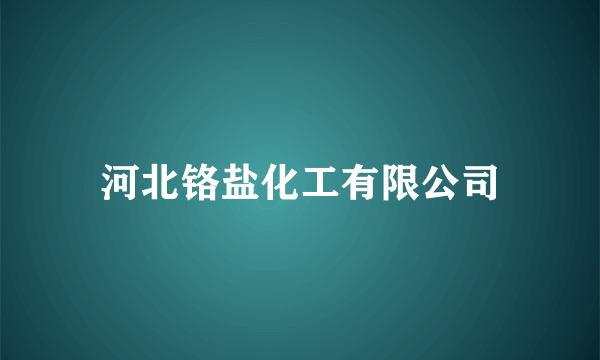 河北铬盐化工有限公司